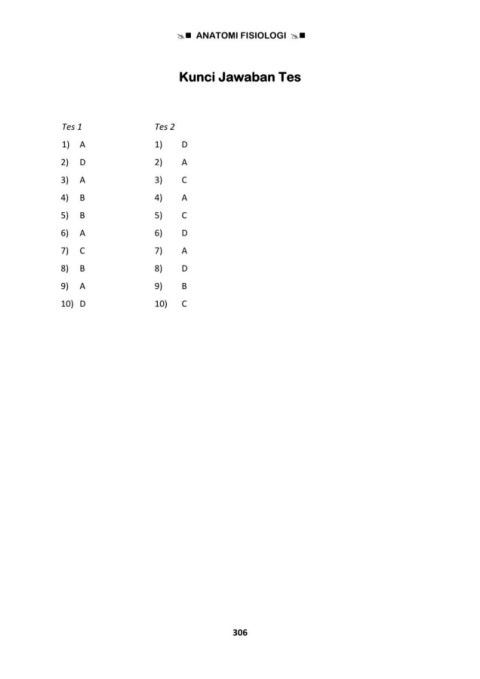 ANATOMI FISIOLOGI

Kunci Jawaban Tes

Tes 1
1) A
2) D
3) A
4) B
5) B
6) A
7) C
8) B
9) A
10) D

Tes 2
1) D
2) A
3) C
4) A
5) C
6) D
7) A
8) D
9) B
10) C

306